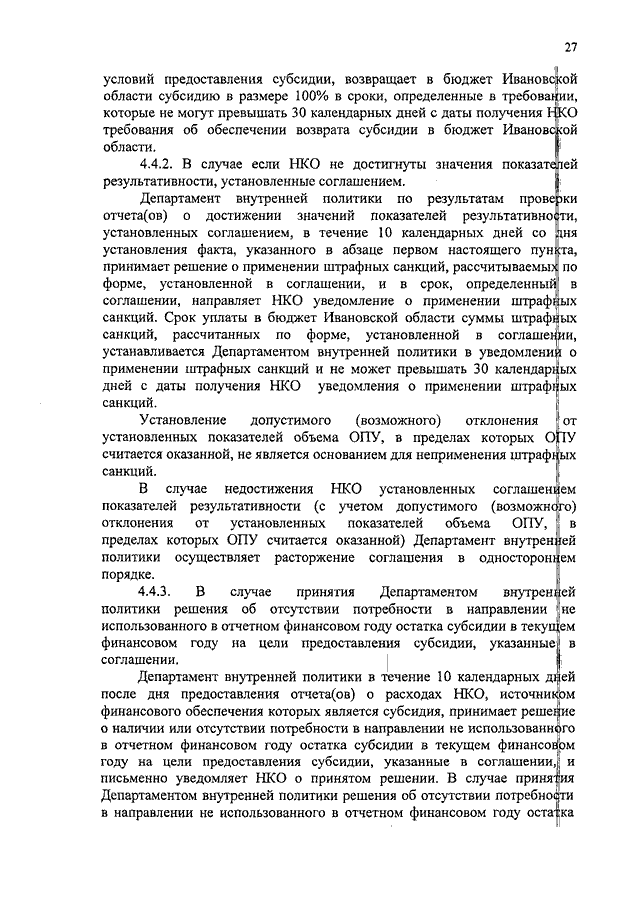 27

условий предоставления субсидии, возвращает в бюджет Ивановской области субсидию в размере 100% в сроки, определенные в требовании, которые не могут превышать 30 календарных дней с даты получения НКО требования об обеспечении возврата субсидии в бюджет Ивановской области.

4.4.2. В случае если НКО не достигнуты значения показателей результативности, установленные соглашением.

Департамент внутренней политики по результатам проверки отчета(ов) о достижении значений показателей результативности, установленных соглашением, в течение 10 календарных дней со дня установления факта, указанного в абзаце первом настоящего пункта, принимает решение о применении штрафных санкций, рассчитываемых по форме, установленной в соглашении, и в срок, определенный в соглашении, направляет НКО уведомление о применении штрафных санкций. Срок уплаты в бюджет Ивановской области суммы штрафных санкций, рассчитанных по форме, установленной в соглашении, устанавливается Департаментом внутренней политики в уведомлении о применении штрафных санкций и не может превышать 30 календарных дней с даты получения НКО уведомления о применении штрафных санкций.

Установление допустимого (возможного) отклонения от установленных показателей объема ОПУ, в пределах которых ОПУ считается оказанной, не является основанием для неприменения штрафных санкций.

В случае недостижения НКО установленных соглашением показателей результативности (с учетом допустимого (возможного) отклонения от установленных показателей объема ОПУ, в пределах которых ОПУ считается оказанной) Департамент внутренней политики осуществляет расторжение соглашения в одностороннем порядке.

4.4.3. В случае принятия Департаментом внутренней политики решения об отсутствии потребности в направлении не использованного в отчетном финансовом году остатка субсидии в текущем финансовом году на цели предоставления субсидии, указанные в соглашении.

Департамент внутренней политики в течение 10 календарных дней после дня предоставления отчета(ов) о расходах НКО, источником финансового обеспечения которых является субсидия, принимает решение о наличии или отсутствии потребности в направлении не использованного в отчетном финансовом году остатка субсидии в текущем финансовом году на цели предоставления субсидии, указанные в соглашении, и письменно уведомляет НКО о принятом решении. В случае принятия Департаментом внутренней политики решения об отсутствии потребности в направлении не использованного в отчетном финансовом году остатка